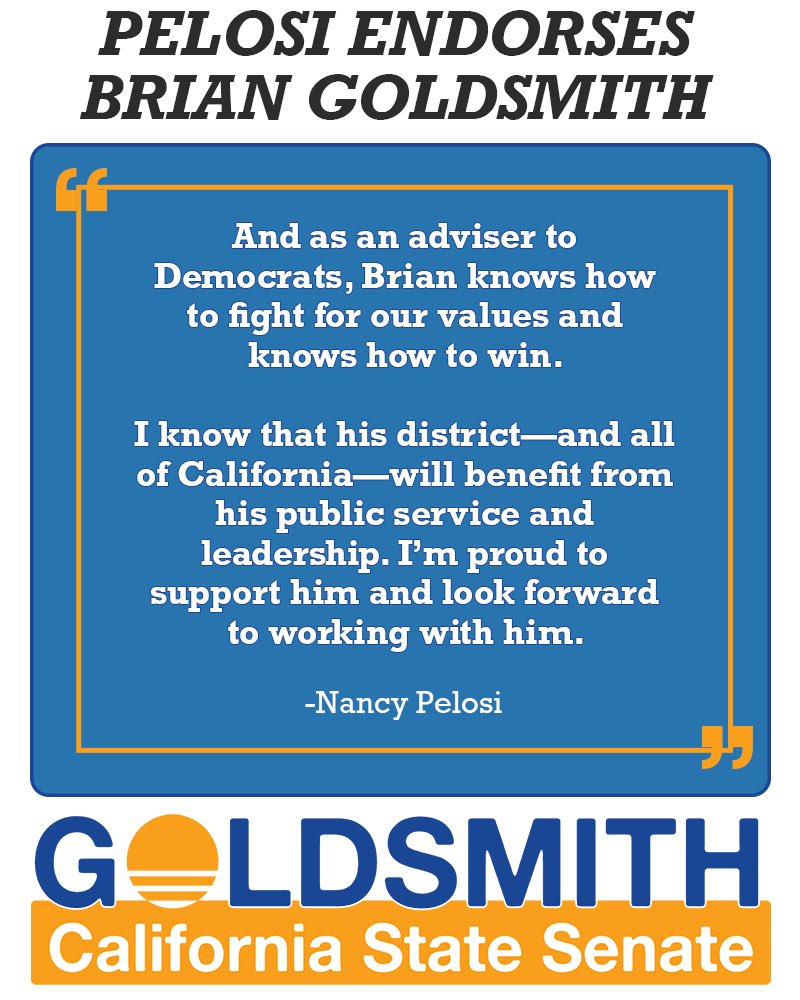 PELOSI ENDORSES BRIAN GOLDSMITH

“

And as an adviser to Democrats, Brian knows how to fight for our values and knows how to win.

I know that his district—and all of California—will benefit from his public service and leadership. I’m proud to support him and look forward to working with him.

-Nancy Pelosi

”

GOLDSMITH

California State Senate